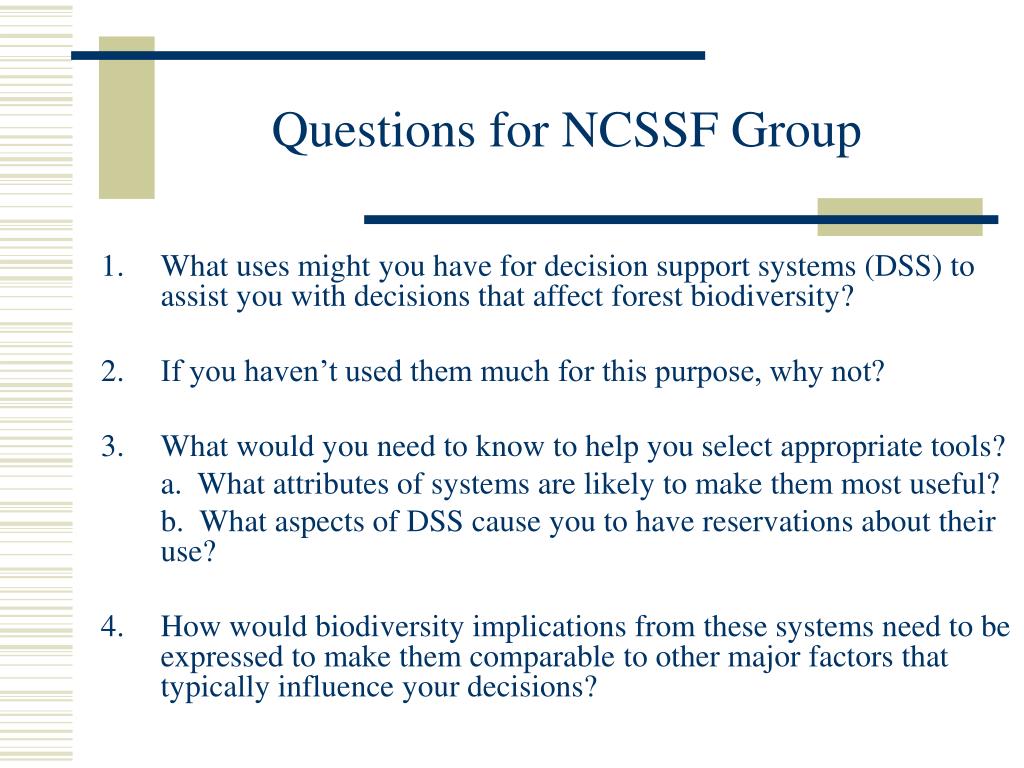 Questions for NCSSF Group

1. What uses might you have for decision support systems (DSS) to assist you with decisions that affect forest biodiversity?

2. If you haven’t used them much for this purpose, why not?

3. What would you need to know to help you select appropriate tools?
a. What attributes of systems are likely to make them most useful?
b. What aspects of DSS cause you to have reservations about their use?

4. How would biodiversity implications from these systems need to be expressed to make them comparable to other major factors that typically influence your decisions?